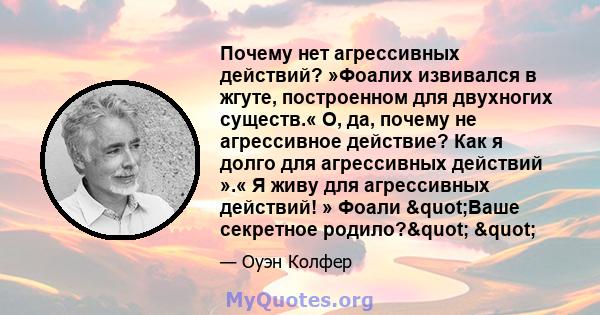 Почему нет агрессивных действий? »Фоалих извивался в жгуте, построенном для двухногих существ.« О, да, почему не агрессивное действие? Как я долго для агрессивных действий ».« Я живу для агрессивных действий! » Фоали &quot;Ваше секретное родило?&quot; &quot;

— Оуэн Колфер

MyQuotes.org